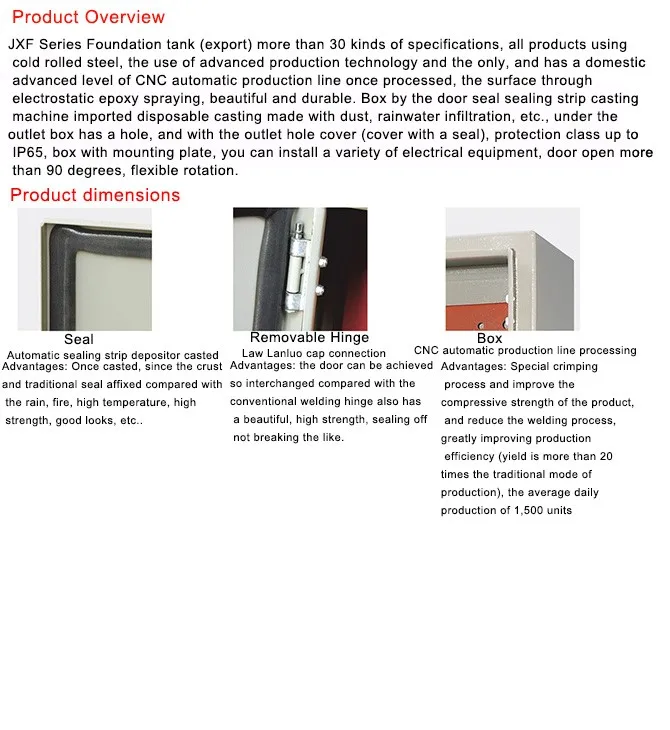 Product Overview

JXF Series Foundation tank (export) more than 30 kinds of specifications, all products using cold rolled steel, the use of advanced production technology and the only, and has a domestic advanced level of CNC automatic production line once processed, the surface through electrostatic epoxy spraying, beautiful and durable. Box by the door seal sealing strip casting machine imported disposable casting made with dust, rainwater infiltration, etc., under the outlet box has a hole, and with the outlet hole cover (cover with a seal), protection class up to IP65, box with mounting plate, you can install a variety of electrical equipment, door open more than 90 degrees, flexible rotation.

Product dimensions

Seal

Automatic sealing strip depositor casted

Advantages: Once casted, since the crust and traditional seal affixed compared with the rain, fire, high temperature, high strength, good looks, etc..

Removable Hinge

Law Lanluo cap connection

Advantages: the door can be achieved so interchanged compared with the conventional welding hinge also has a beautiful, high strength, sealing off not breaking the like.

Box

CNC automatic production line processing

Advantages: Special crimping process and improve the compressive strength of the product, and reduce the welding process, greatly improving production efficiency (yield is more than 20 times the traditional mode of production), the average daily production of 1,500 units